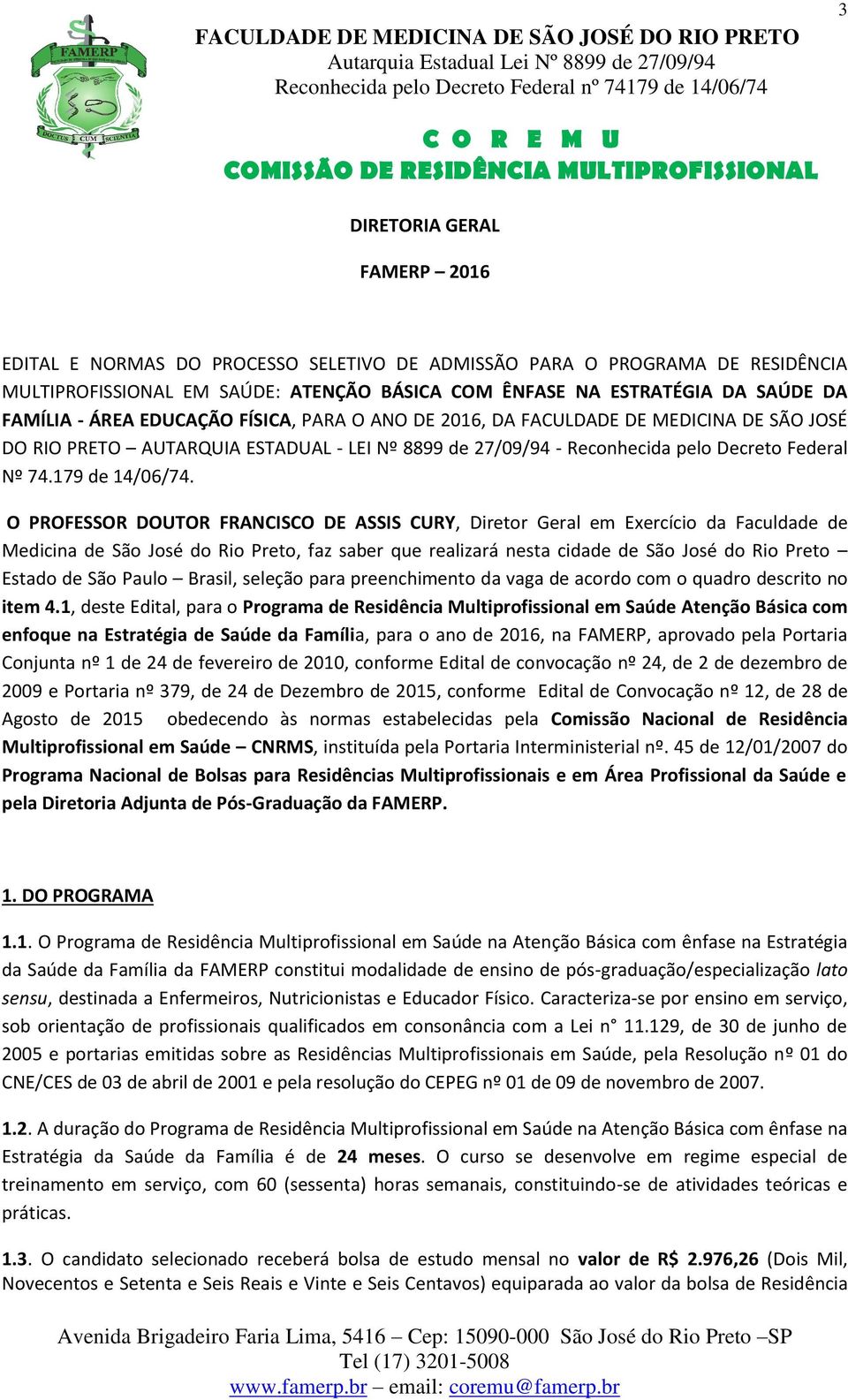 3

FAMERP
DOCTUS CUM SCIENTIA

FACULDADE DE MEDICINA DE SÃO JOSÉ DO RIO PRETO
Autarquia Estadual Lei Nº 8899 de 27/09/94
Reconhecida pelo Decreto Federal nº 74179 de 14/06/74

C O R E M U
COMISSÃO DE RESIDÊNCIA MULTIPROFISSIONAL

DIRETORIA GERAL

FAMERP – 2016

EDITAL E NORMAS DO PROCESSO SELETIVO DE ADMISSÃO PARA O PROGRAMA DE RESIDÊNCIA MULTIPROFISSIONAL EM SAÚDE: ATENÇÃO BÁSICA COM ÊNFASE NA ESTRATÉGIA DA SAÚDE DA FAMÍLIA - ÁREA EDUCAÇÃO FÍSICA, PARA O ANO DE 2016, DA FACULDADE DE MEDICINA DE SÃO JOSÉ DO RIO PRETO – AUTARQUIA ESTADUAL - LEI Nº 8899 de 27/09/94 - Reconhecida pelo Decreto Federal Nº 74.179 de 14/06/74.

O PROFESSOR DOUTOR FRANCISCO DE ASSIS CURY, Diretor Geral em Exercício da Faculdade de Medicina de São José do Rio Preto, faz saber que realizará nesta cidade de São José do Rio Preto – Estado de São Paulo – Brasil, seleção para preenchimento da vaga de acordo com o quadro descrito no item 4.1, deste Edital, para o Programa de Residência Multiprofissional em Saúde Atenção Básica com enfoque na Estratégia de Saúde da Família, para o ano de 2016, na FAMERP, aprovado pela Portaria Conjunta nº 1 de 24 de fevereiro de 2010, conforme Edital de convocação nº 24, de 2 de dezembro de 2009 e Portaria nº 379, de 24 de Dezembro de 2015, conforme Edital de Convocação nº 12, de 28 de Agosto de 2015 obedecendo às normas estabelecidas pela Comissão Nacional de Residência Multiprofissional em Saúde – CNRMS, instituída pela Portaria Interministerial nº. 45 de 12/01/2007 do Programa Nacional de Bolsas para Residências Multiprofissionais e em Área Profissional da Saúde e pela Diretoria Adjunta de Pós-Graduação da FAMERP.

1. DO PROGRAMA

1.1. O Programa de Residência Multiprofissional em Saúde na Atenção Básica com ênfase na Estratégia da Saúde da Família da FAMERP constitui modalidade de ensino de pós-graduação/especialização lato sensu, destinada a Enfermeiros, Nutricionistas e Educador Físico. Caracteriza-se por ensino em serviço, sob orientação de profissionais qualificados em consonância com a Lei n° 11.129, de 30 de junho de 2005 e portarias emitidas sobre as Residências Multiprofissionais em Saúde, pela Resolução nº 01 do CNE/CES de 03 de abril de 2001 e pela resolução do CEPEG nº 01 de 09 de novembro de 2007.

1.2. A duração do Programa de Residência Multiprofissional em Saúde na Atenção Básica com ênfase na Estratégia da Saúde da Família é de 24 meses. O curso se desenvolve em regime especial de treinamento em serviço, com 60 (sessenta) horas semanais, constituindo-se de atividades teóricas e práticas.

1.3. O candidato selecionado receberá bolsa de estudo mensal no valor de R$ 2.976,26 (Dois Mil, Novecentos e Setenta e Seis Reais e Vinte e Seis Centavos) equiparada ao valor da bolsa de Residência

Avenida Brigadeiro Faria Lima, 5416 – Cep: 15090-000 São José do Rio Preto –SP
Tel (17) 3201-5008
www.famerp.br – email: coremu@famerp.br